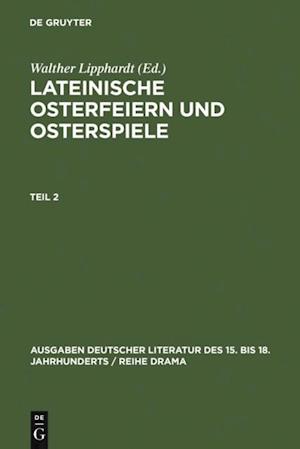 DE GRUYTER

Walther Lipphardt (Ed.)

LATEINISCHE OSTERFEIERN UND OSTERSPIELE

TEIL 2

AUSGABEN DEUTSCHER LITERATUR DES 15. BIS 18. JAHRHUNDERTS / REIHE DRAMA

DE
G